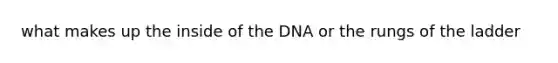 what makes up the inside of the DNA or the rungs of the ladder